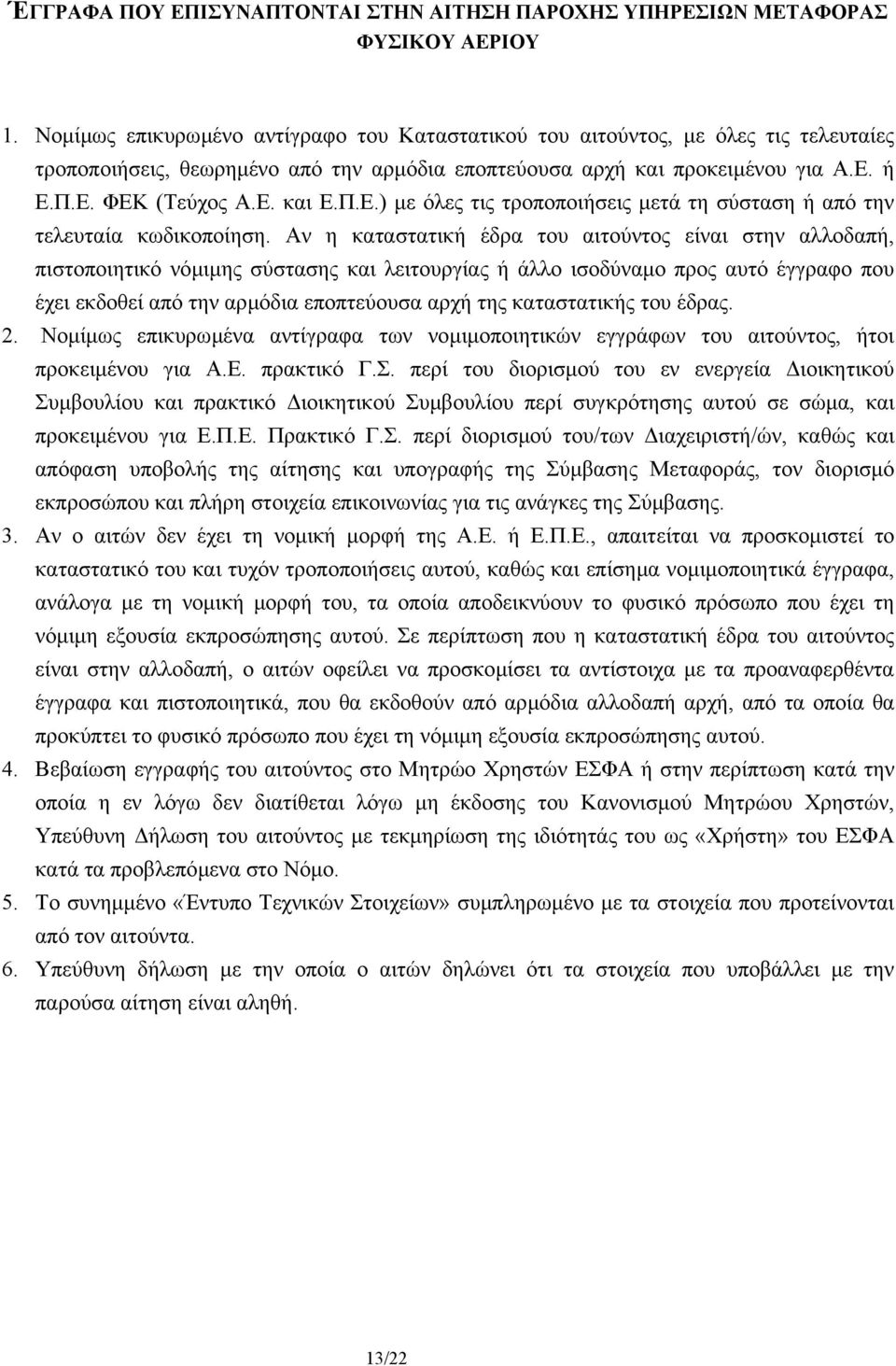 ΈΓΓΡΑΦΑ ΠΟΥ ΕΠΙΣΥΝΑΠΤΟΝΤΑΙ ΣΤΗΝ ΑΙΤΗΣΗ ΠΑΡΟΧΗΣ ΥΠΗΡΕΣΙΩΝ ΜΕΤΑΦΟΡΑΣ ΦΥΣΙΚΟΥ ΑΕΡΙΟΥ

1. Νομίμως επικυρωμένο αντίγραφο του Καταστατικού του αιτούντος, με όλες τις τελευταίες τροποποιήσεις, θεωρημένο από την αρμόδια εποπτεύουσα αρχή και προκειμένου για Α.Ε. ή Ε.Π.Ε. ΦΕΚ (Τεύχος Α.Ε. και Ε.Π.Ε.) με όλες τις τροποποιήσεις μετά τη σύσταση ή από την τελευταία κωδικοποίηση. Αν η καταστατική έδρα του αιτούντος είναι στην αλλοδαπή, πιστοποιητικό νόμιμης σύστασης και λειτουργίας ή άλλο ισοδύναμο προς αυτό έγγραφο που έχει εκδοθεί από την αρμόδια εποπτεύουσα αρχή της καταστατικής του έδρας.
2. Νομίμως επικυρωμένα αντίγραφα των νομιμοποιητικών εγγράφων του αιτούντος, ήτοι προκειμένου για Α.Ε. πρακτικό Γ.Σ. περί του διορισμού του εν ενεργεία Διοικητικού Συμβουλίου και πρακτικό Διοικητικού Συμβουλίου περί συγκρότησης αυτού σε σώμα, και προκειμένου για Ε.Π.Ε. Πρακτικό Γ.Σ. περί διορισμού του/των Διαχειριστή/ών, καθώς και απόφαση υποβολής της αίτησης και υπογραφής της Σύμβασης Μεταφοράς, τον διορισμό εκπροσώπου και πλήρη στοιχεία επικοινωνίας για τις ανάγκες της Σύμβασης.
3. Αν ο αιτών δεν έχει τη νομική μορφή της Α.Ε. ή Ε.Π.Ε., απαιτείται να προσκομιστεί το καταστατικό του και τυχόν τροποποιήσεις αυτού, καθώς και επίσημα νομιμοποιητικά έγγραφα, ανάλογα με τη νομική μορφή του, τα οποία αποδεικνύουν το φυσικό πρόσωπο που έχει τη νόμιμη εξουσία εκπροσώπησης αυτού. Σε περίπτωση που η καταστατική έδρα του αιτούντος είναι στην αλλοδαπή, ο αιτών οφείλει να προσκομίσει τα αντίστοιχα με τα προαναφερθέντα έγγραφα και πιστοποιητικά, που θα εκδοθούν από αρμόδια αλλοδαπή αρχή, από τα οποία θα προκύπτει το φυσικό πρόσωπο που έχει τη νόμιμη εξουσία εκπροσώπησης αυτού.
4. Βεβαίωση εγγραφής του αιτούντος στο Μητρώο Χρηστών ΕΣΦΑ ή στην περίπτωση κατά την οποία η εν λόγω δεν διατίθεται λόγω μη έκδοσης του Κανονισμού Μητρώου Χρηστών, Υπεύθυνη Δήλωση του αιτούντος με τεκμηρίωση της ιδιότητάς του ως «Χρήστη» του ΕΣΦΑ κατά τα προβλεπόμενα στο Νόμο.
5. Το συνημμένο «Έντυπο Τεχνικών Στοιχείων» συμπληρωμένο με τα στοιχεία που προτείνονται από τον αιτούντα.
6. Υπεύθυνη δήλωση με την οποία ο αιτών δηλώνει ότι τα στοιχεία που υποβάλλει με την παρούσα αίτηση είναι αληθή.

13/22